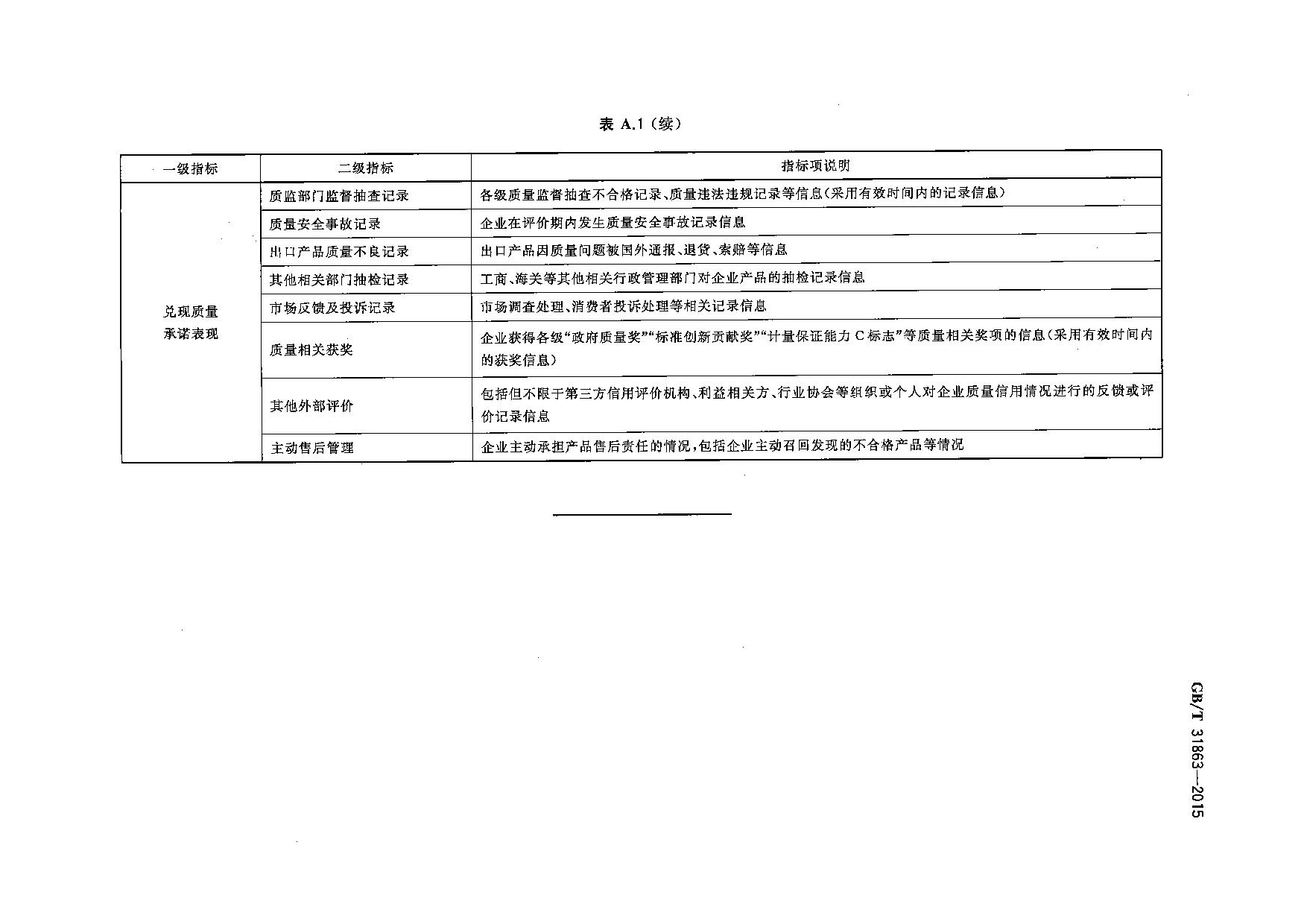 表 A.1（续）

| 一级指标 | 二级指标 | 指标项说明 |
|---|---|---|
| 兑现质量承诺表现 | 质监部门监督抽查记录 | 各级质量监督抽查不合格记录、质量违法违规记录等信息(采用有效时间内的记录信息) |
| | 质量安全事故记录 | 企业在评价期内发生质量安全事故记录信息 |
| | 出口产品质量不良记录 | 出口产品因质量问题被国外通报、退货、索赔等信息 |
| | 其他相关部门抽检记录 | 工商、海关等其他相关行政管理部门对企业产品的抽检记录信息 |
| | 市场反馈及投诉记录 | 市场调查处理、消费者投诉处理等相关记录信息 |
| | 质量相关获奖 | 企业获得各级“政府质量奖”“标准创新贡献奖”“计量保证能力C标志”等质量相关奖项的信息(采用有效时间内的获奖信息) |
| | 其他外部评价 | 包括但不限于第三方信用评价机构、利益相关方、行业协会等组织或个人对企业质量信用情况进行的反馈或评价记录信息 |
| | 主动售后管理 | 企业主动承担产品售后责任的情况，包括企业主动召回发现的不合格产品等情况 |

GB/T 31863—2015